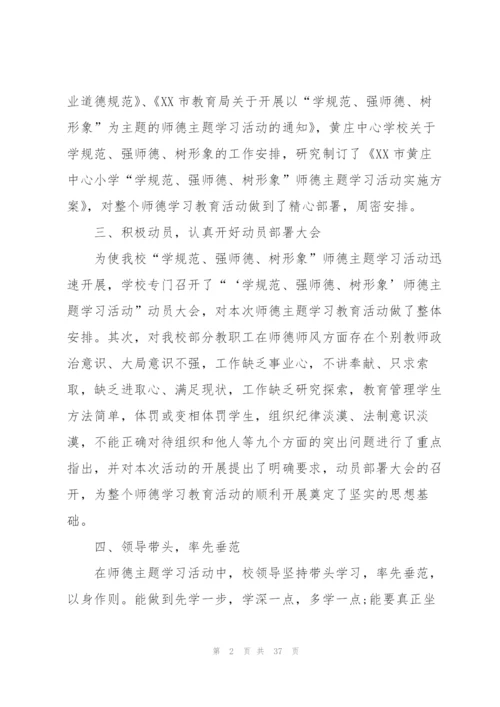 业道德规范》、《XX 市教育局关于开展以“学规范、强师德、树形象”为主题的师德主题学习活动的通知》，黄庄中心学校关于学规范、强师德、树形象的工作安排，研究制订了《XX 市黄庄中心小学“学规范、强师德、树形象”师德主题学习活动实施方案》，对整个师德学习教育活动做到了精心部署，周密安排。

三、积极动员，认真开好动员部署大会

为使我校“学规范、强师德、树形象”师德主题学习活动迅速开展，学校专门召开了“‘学规范、强师德、树形象’师德主题学习活动”动员大会，对本次师德主题学习教育活动做了整体安排。其次，对我校部分教职工在师德师风方面存在个别教师政治意识、大局意识不强，工作缺乏事业心，不讲奉献、只求索取，缺乏进取心、满足现状，工作缺乏研究探索，教育管理学生方法简单，体罚或变相体罚学生，组织纪律淡漠、法制意识淡漠，不能正确对待组织和他人等九个方面的突出问题进行了重点指出，并对本次活动的开展提出了明确要求，动员部署大会的召开，为整个师德学习教育活动的顺利开展奠定了坚实的思想基础。

四、领导带头，率先垂范

在师德主题学习活动中，校领导坚持带头学习，率先垂范，以身作则。能做到先学一步，学深一点，多学一点;能要真正坐

第 2 页 共 37 页